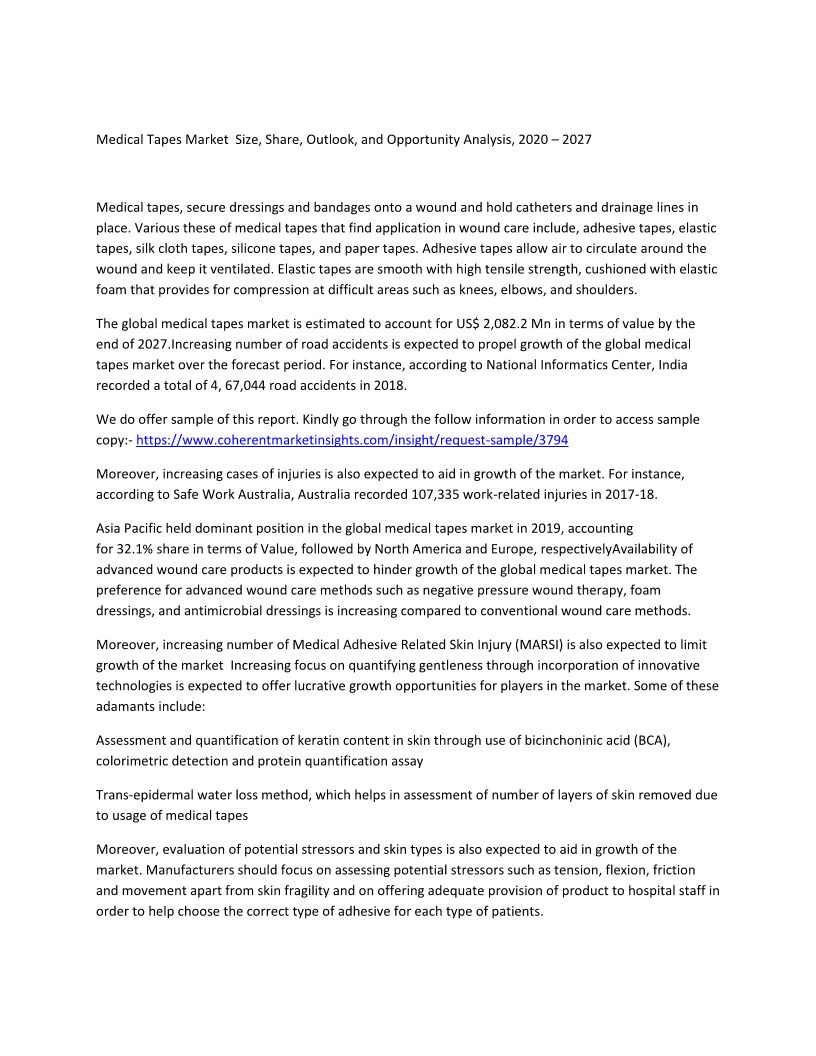 Medical Tapes Market  Size, Share, Outlook, and Opportunity Analysis, 2020 – 2027

Medical tapes, secure dressings and bandages onto a wound and hold catheters and drainage lines in place. Various these of medical tapes that find application in wound care include, adhesive tapes, elastic tapes, silk cloth tapes, silicone tapes, and paper tapes. Adhesive tapes allow air to circulate around the wound and keep it ventilated. Elastic tapes are smooth with high tensile strength, cushioned with elastic foam that provides for compression at difficult areas such as knees, elbows, and shoulders.

The global medical tapes market is estimated to account for US$ 2,082.2 Mn in terms of value by the end of 2027.Increasing number of road accidents is expected to propel growth of the global medical tapes market over the forecast period. For instance, according to National Informatics Center, India recorded a total of 4, 67,044 road accidents in 2018.

We do offer sample of this report. Kindly go through the follow information in order to access sample copy:- https://www.coherentmarketinsights.com/insight/request-sample/3794

Moreover, increasing cases of injuries is also expected to aid in growth of the market. For instance, according to Safe Work Australia, Australia recorded 107,335 work-related injuries in 2017-18.

Asia Pacific held dominant position in the global medical tapes market in 2019, accounting for 32.1% share in terms of Value, followed by North America and Europe, respectivelyAvailability of advanced wound care products is expected to hinder growth of the global medical tapes market. The preference for advanced wound care methods such as negative pressure wound therapy, foam dressings, and antimicrobial dressings is increasing compared to conventional wound care methods.

Moreover, increasing number of Medical Adhesive Related Skin Injury (MARSI) is also expected to limit growth of the market  Increasing focus on quantifying gentleness through incorporation of innovative technologies is expected to offer lucrative growth opportunities for players in the market. Some of these adamants include:

Assessment and quantification of keratin content in skin through use of bicinchoninic acid (BCA), colorimetric detection and protein quantification assay

Trans-epidermal water loss method, which helps in assessment of number of layers of skin removed due to usage of medical tapes

Moreover, evaluation of potential stressors and skin types is also expected to aid in growth of the market. Manufacturers should focus on assessing potential stressors such as tension, flexion, friction and movement apart from skin fragility and on offering adequate provision of product to hospital staff in order to help choose the correct type of adhesive for each type of patients.